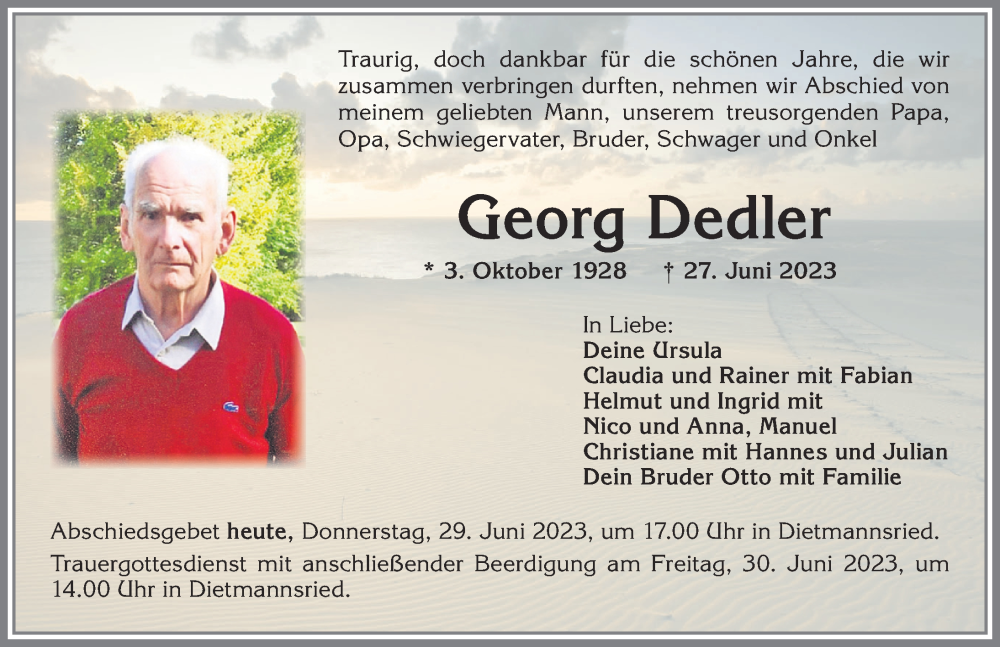 Traurig, doch dankbar für die schönen Jahre, die wir zusammen verbringen durften, nehmen wir Abschied von meinem geliebten Mann, unserem treusorgenden Papa, Opa, Schwiegervater, Bruder, Schwager und Onkel

Georg Dedler

* 3. Oktober 1928 † 27. Juni 2023

In Liebe:
Deine Ursula
Claudia und Rainer mit Fabian
Helmut und Ingrid mit
Nico und Anna, Manuel
Christiane mit Hannes und Julian
Dein Bruder Otto mit Familie

Abschiedsgebet heute, Donnerstag, 29. Juni 2023, um 17.00 Uhr in Dietmannsried.

Trauergottesdienst mit anschließender Beerdigung am Freitag, 30. Juni 2023, um 14.00 Uhr in Dietmannsried.